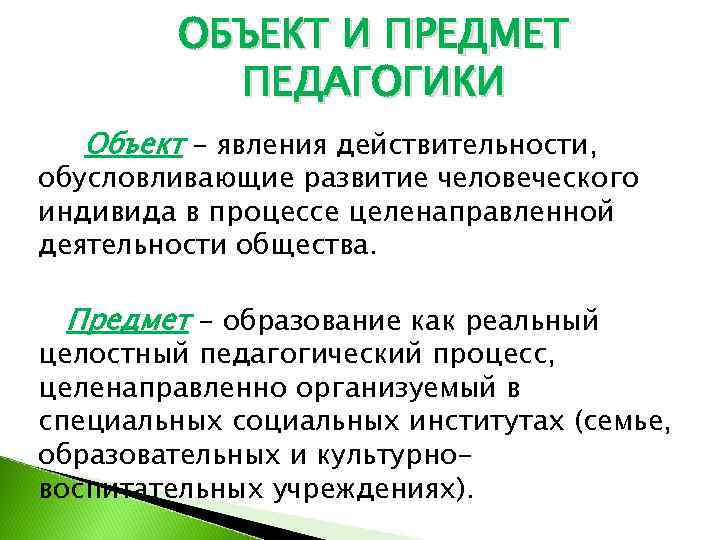 ОБЪЕКТ И ПРЕДМЕТ ПЕДАГОГИКИ

Объект – явления действительности, обусловливающие развитие человеческого индивида в процессе целенаправленной деятельности общества.

Предмет – образование как реальный целостный педагогический процесс, целенаправленно организуемый в специальных социальных институтах (семье, образовательных и культурно-воспитательных учреждениях).